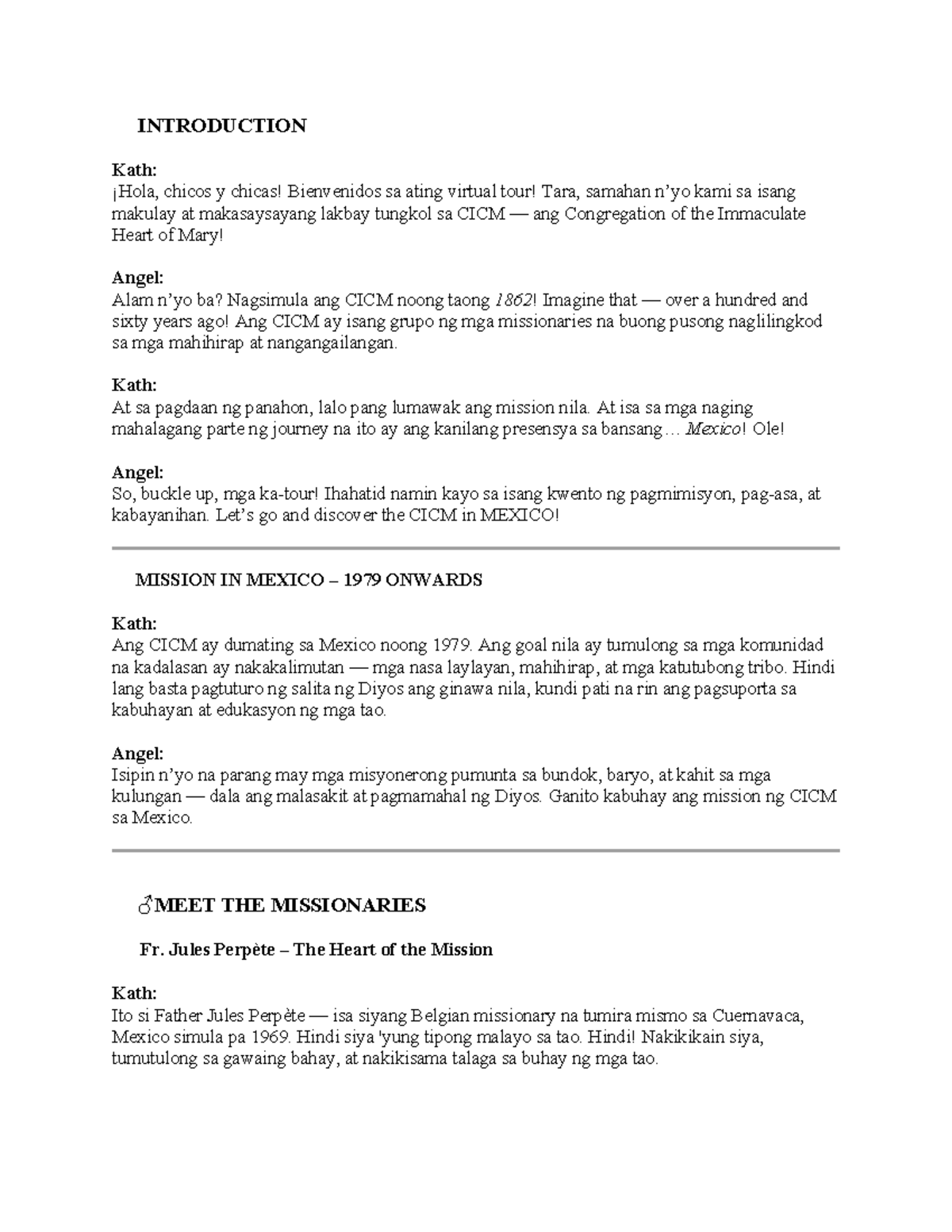 INTRODUCTION

Kath:
¡Hola, chicos y chicas! Bienvenidos sa ating virtual tour! Tara, samahan n'yo kami sa isang makulay at makasaysayang lakbay tungkol sa CICM — ang Congregation of the Immaculate Heart of Mary!

Angel:
Alam n'yo ba? Nagsimula ang CICM noong taong 1862! Imagine that — over a hundred and sixty years ago! Ang CICM ay isang grupo ng mga missionaries na buong pusong naglilingkod sa mga mahihirap at nangangailangan.

Kath:
At sa pagdaan ng panahon, lalo pang lumawak ang mission nila. At isa sa mga naging mahalagang parte ng journey na ito ay ang kanilang presensya sa bansang… Mexico! Ole!

Angel:
So, buckle up, mga ka-tour! Ihahatid namin kayo sa isang kwento ng pagmimisyon, pag-asa, at kabayanihan. Let's go and discover the CICM in MEXICO!

MISSION IN MEXICO – 1979 ONWARDS

Kath:
Ang CICM ay dumating sa Mexico noong 1979. Ang goal nila ay tumulong sa mga komunidad na kadalasan ay nakakalimutan — mga nasa laylayan, mahihirap, at mga katutubong tribo. Hindi lang basta pagtuturo ng salita ng Diyos ang ginawa nila, kundi pati na rin ang pagsuporta sa kabuhayan at edukasyon ng mga tao.

Angel:
Isipin n'yo na parang may mga misyonerong pumunta sa bundok, baryo, at kahit sa mga kulungan — dala ang malasakit at pagmamahal ng Diyos. Ganito kabuhay ang mission ng CICM sa Mexico.

♂MEET THE MISSIONARIES

Fr. Jules Perpète – The Heart of the Mission

Kath:
Ito si Father Jules Perpète — isa siyang Belgian missionary na tumira mismo sa Cuernavaca, Mexico simula pa 1969. Hindi siya 'yung tipong malayo sa tao. Hindi! Nakikikain siya, tumutulong sa gawaing bahay, at nakikisama talaga sa buhay ng mga tao.